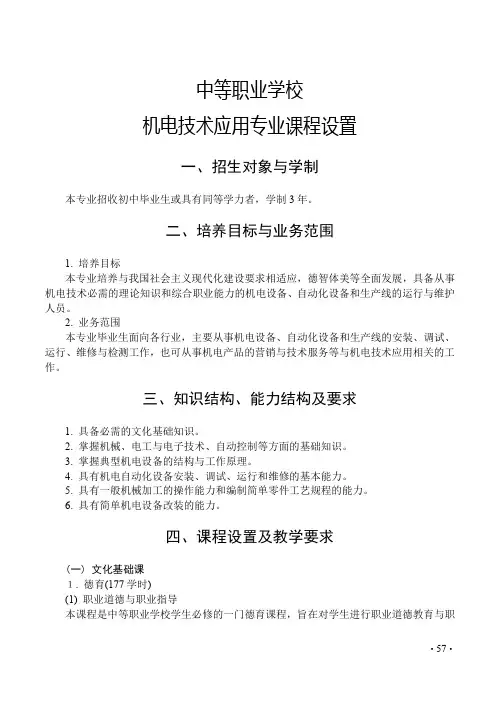 中等职业学校
机电技术应用专业课程设置

一、招生对象与学制

本专业招收初中毕业生或具有同等学力者，学制 3 年。

二、培养目标与业务范围

1. 培养目标
本专业培养与我国社会主义现代化建设要求相适应，德智体美等全面发展，具备从事机电技术必需的理论知识和综合职业能力的机电设备、自动化设备和生产线的运行与维护人员。
2. 业务范围
本专业毕业生面向各行业，主要从事机电设备、自动化设备和生产线的安装、调试、运行、维修与检测工作，也可从事机电产品的营销与技术服务等与机电技术应用相关的工作。

三、知识结构、能力结构及要求

1. 具备必需的文化基础知识。
2. 掌握机械、电工与电子技术、自动控制等方面的基础知识。
3. 掌握典型机电设备的结构与工作原理。
4. 具有机电自动化设备安装、调试、运行和维修的基本能力。
5. 具有一般机械加工的操作能力和编制简单零件工艺规程的能力。
6. 具有简单机电设备改装的能力。

四、课程设置及教学要求

（一）文化基础课
1．德育(177 学时)
(1) 职业道德与职业指导
本课程是中等职业学校学生必修的一门德育课程，旨在对学生进行职业道德教育与职

· 57 ·